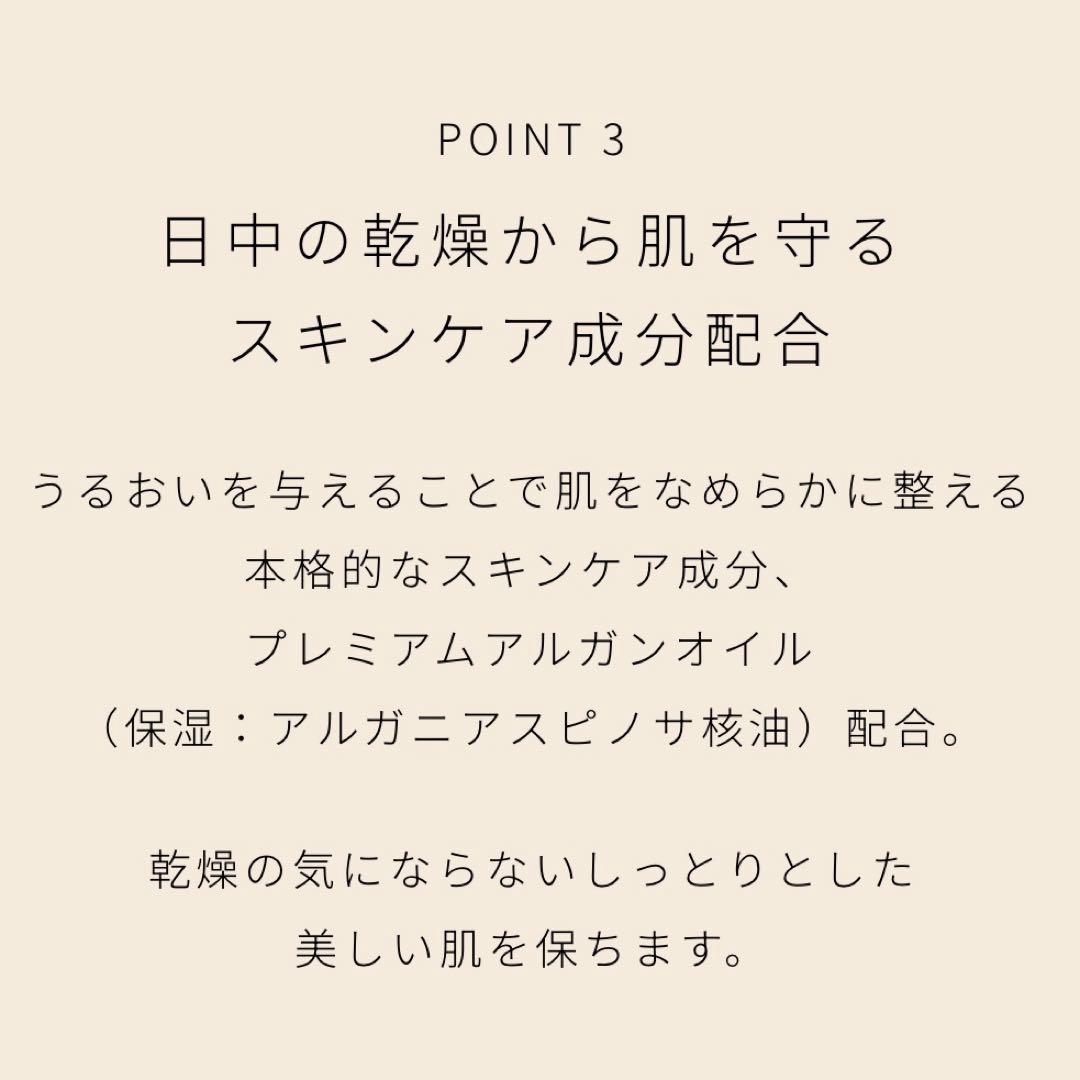 POINT 3

日中の乾燥から肌を守る
スキンケア成分配合

うるおいを与えることで肌をなめらかに整える
本格的なスキンケア成分、
プレミアムアルガンオイル
（保湿：アルガニアスピノサ核油）配合。

乾燥の気にならないしっとりとした
美しい肌を保ちます。